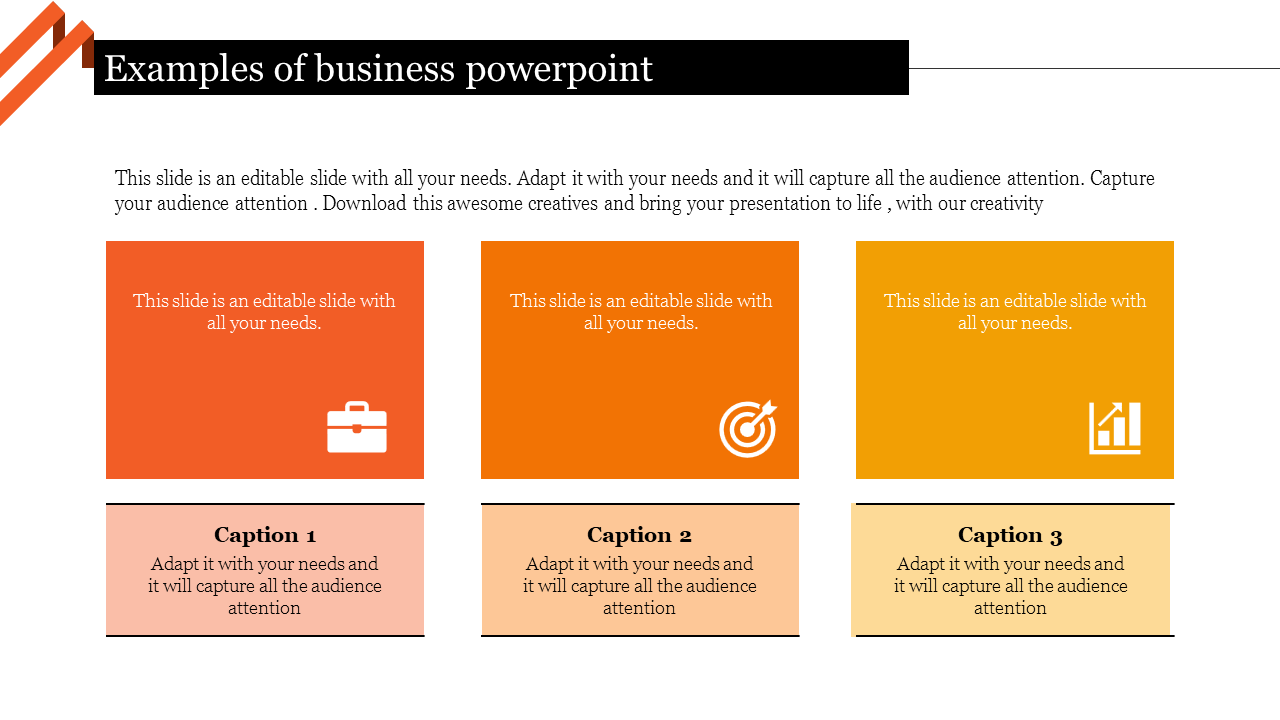 Examples of business powerpoint

This slide is an editable slide with all your needs. Adapt it with your needs and it will capture all the audience attention. Capture your audience attention . Download this awesome creatives and bring your presentation to life , with our creativity

This slide is an editable slide with all your needs.

This slide is an editable slide with all your needs.

This slide is an editable slide with all your needs.

Caption 1
Adapt it with your needs and it will capture all the audience attention

Caption 2
Adapt it with your needs and it will capture all the audience attention

Caption 3
Adapt it with your needs and it will capture all the audience attention